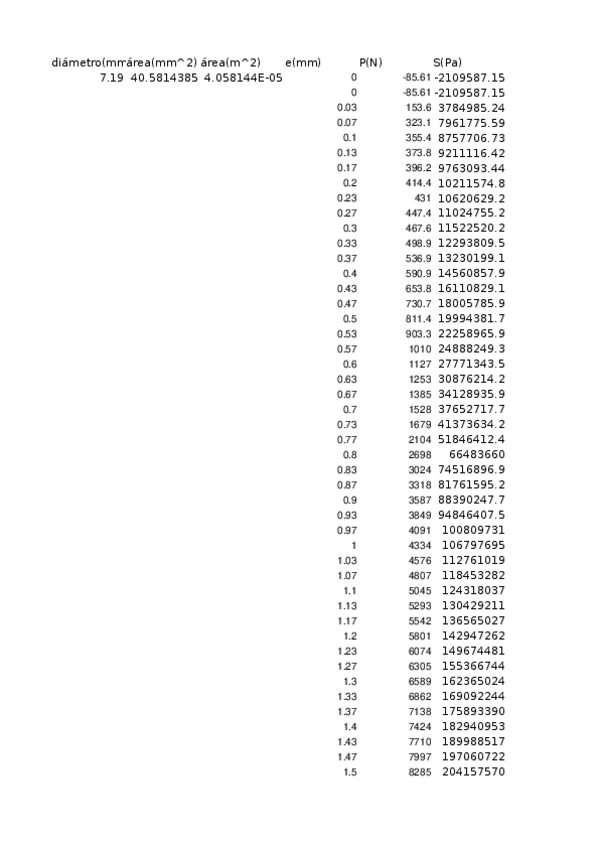 | diámetro(mm | área(mm^2) | área(m^2) | e(mm) | P(N) | S(Pa) |
|---|---|---|---|---|---|
| 7.19 | 40.5814385 | 4.058144E-05 | 0 | -85.61 | -2109587.15 |
| | | | 0 | -85.61 | -2109587.15 |
| | | | 0.03 | 153.6 | 3784985.24 |
| | | | 0.07 | 323.1 | 7961775.59 |
| | | | 0.1 | 355.4 | 8757706.73 |
| | | | 0.13 | 373.8 | 9211116.42 |
| | | | 0.17 | 396.2 | 9763093.44 |
| | | | 0.2 | 414.4 | 10211574.8 |
| | | | 0.23 | 431 | 10620629.2 |
| | | | 0.27 | 447.4 | 11024755.2 |
| | | | 0.3 | 467.6 | 11522520.2 |
| | | | 0.33 | 498.9 | 12293809.5 |
| | | | 0.37 | 536.9 | 13230199.1 |
| | | | 0.4 | 590.9 | 14560857.9 |
| | | | 0.43 | 653.8 | 16110829.1 |
| | | | 0.47 | 730.7 | 18005785.9 |
| | | | 0.5 | 811.4 | 19994381.7 |
| | | | 0.53 | 903.3 | 22258965.9 |
| | | | 0.57 | 1010 | 24888249.3 |
| | | | 0.6 | 1127 | 27771343.5 |
| | | | 0.63 | 1253 | 30876214.2 |
| | | | 0.67 | 1385 | 34128935.9 |
| | | | 0.7 | 1528 | 37652717.7 |
| | | | 0.73 | 1679 | 41373634.2 |
| | | | 0.77 | 2104 | 51846412.4 |
| | | | 0.8 | 2698 | 66483660 |
| | | | 0.83 | 3024 | 74516896.9 |
| | | | 0.87 | 3318 | 81761595.2 |
| | | | 0.9 | 3587 | 88390247.7 |
| | | | 0.93 | 3849 | 94846407.5 |
| | | | 0.97 | 4091 | 100809731 |
| | | | 1 | 4334 | 106797695 |
| | | | 1.03 | 4576 | 112761019 |
| | | | 1.07 | 4807 | 118453282 |
| | | | 1.1 | 5045 | 124318037 |
| | | | 1.13 | 5293 | 130429211 |
| | | | 1.17 | 5542 | 136565027 |
| | | | 1.2 | 5801 | 142947262 |
| | | | 1.23 | 6074 | 149674481 |
| | | | 1.27 | 6305 | 155366744 |
| | | | 1.3 | 6589 | 162365024 |
| | | | 1.33 | 6862 | 169092244 |
| | | | 1.37 | 7138 | 175893390 |
| | | | 1.4 | 7424 | 182940953 |
| | | | 1.43 | 7710 | 189988517 |
| | | | 1.47 | 7997 | 197060722 |
| | | | 1.5 | 8285 | 204157570 |